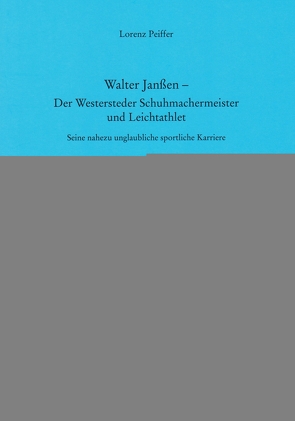 Lorenz Peiffer

Walter Janßen –
Der Westersteder Schuhmachermeister
und Leichtathlet

Seine nahezu unglaubliche sportliche Karriere